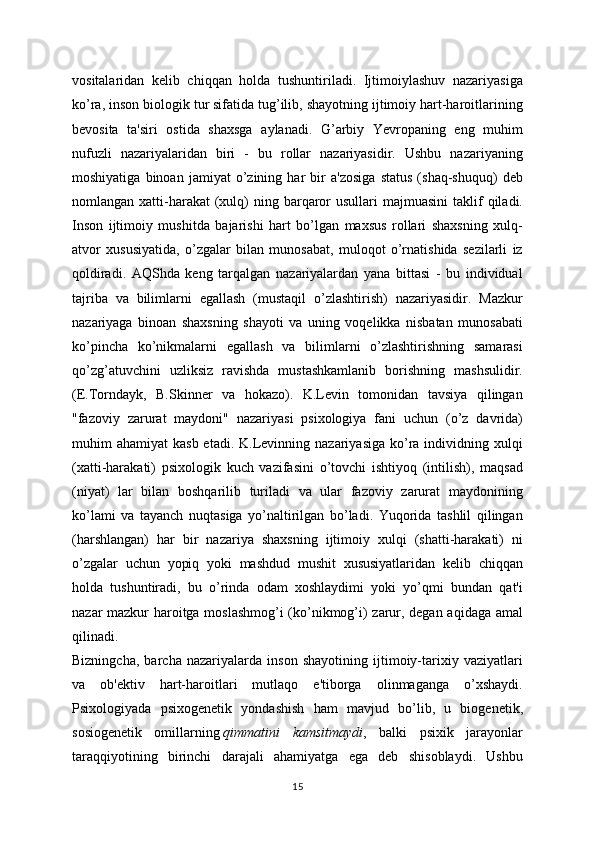 vositalaridan kelib chiqqan holda tushuntiriladi. Ijtimoiylashuv nazariyasiga ko’ra, inson biologik tur sifatida tug’ilib, shayotning ijtimoiy hart-haroitlarining bevosita ta'siri ostida shaxsga aylanadi. G’arbiy Yevropaning eng muhim nufuzli nazariyalaridan biri - bu rollar nazariyasidir. Ushbu nazariyaning moshiyatiga binoan jamiyat o’zining har bir a'zosiga status (shaq-shuquq) deb nomlangan xatti-harakat (xulq) ning barqaror usullari majmuasini taklif qiladi. Inson ijtimoiy mushitda bajarishi hart bo’lgan maxsus rollari shaxsning xulq-atvor xususiyatida, o’zgalar bilan munosabat, muloqot o’rnatishida sezilarli iz qoldiradi. AQShda keng tarqalgan nazariyalardan yana bittasi - bu individual tajriba va bilimlarni egallash (mustaqil o’zlashtirish) nazariyasidir. Mazkur nazariyaga binoan shaxsning shayoti va uning voqelikka nisbatan munosabati ko’pincha ko’nikmalarni egallash va bilimlarni o’zlashtirishning samarasi qo’zg’atuvchini uzliksiz ravishda mustashkamlanib borishning mashsulidir. (E.Torndayk, B.Skinner va hokazo). K.Levin tomonidan tavsiya qilingan "fazoviy zarurat maydoni" nazariyasi psixologiya fani uchun (o’z davrida) muhim ahamiyat kasb etadi. K.Levinning nazariyasiga ko’ra individning xulqi (xatti-harakati) psixologik kuch vazifasini o’tovchi ishtiyoq (intilish), maqsad (niyat) lar bilan boshqarilib turiladi va ular fazoviy zarurat maydonining ko’lami va tayanch nuqtasiga yo’naltirilgan bo’ladi. Yuqorida tashlil qilingan (harshlangan) har bir nazariya shaxsning ijtimoiy xulqi (shatti-harakati) ni o’zgalar uchun yopiq yoki mashdud mushit xususiyatlaridan kelib chiqqan holda tushuntiradi, bu o’rinda odam xoshlaydimi yoki yo’qmi bundan qat'i nazar mazkur haroitga moslashmog’i (ko’nikmog’i) zarur, degan aqidaga amal qilinadi.

Bizningcha, barcha nazariyalarda inson shayotining ijtimoiy-tarixiy vaziyatlari va ob'ektiv hart-haroitlari mutlaqo e'tiborga olinmaganga o’xshaydi. Psixologiyada psixogenetik yondashish ham mavjud bo’lib, u biogenetik, sosiogenetik omillarning qimmatini kamsitmaydi, balki psixik jarayonlar taraqqiyotining birinchi darajali ahamiyatga ega deb shisoblaydi. Ushbu

15